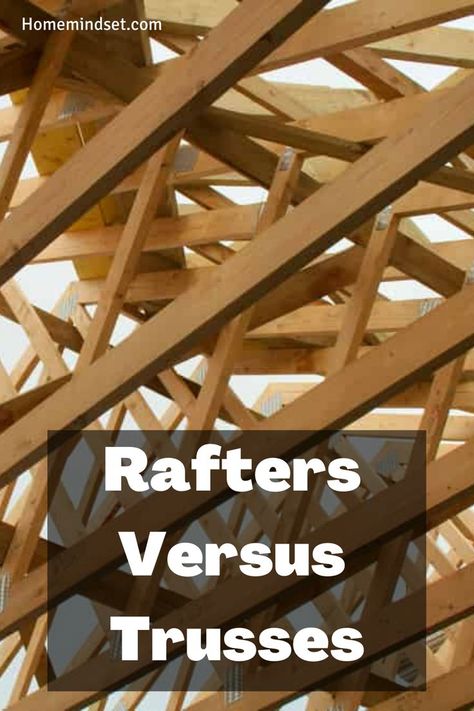 Homemindset.com

Rafters Versus Trusses